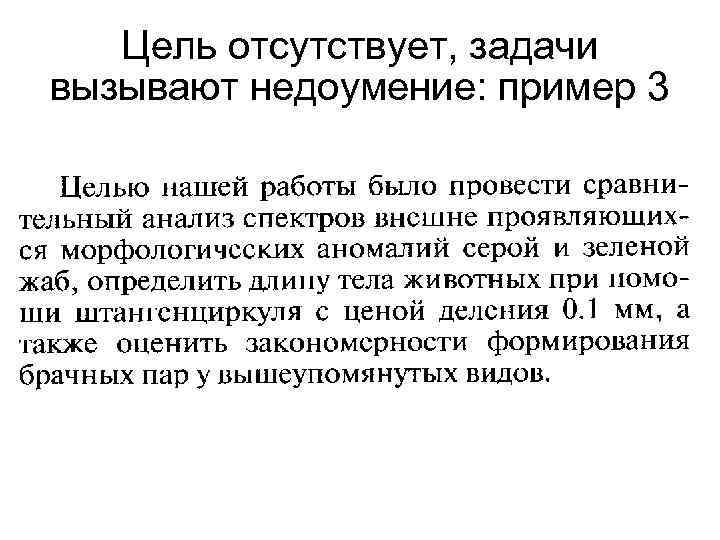 Цель отсутствует, задачи вызывают недоумение: пример 3

Целью нашей работы было провести сравнительный анализ спектров внешне проявляющихся морфологических аномалий серой и зеленой жаб, определить длину тела животных при помощи штангенциркуля с ценой деления 0.1 мм, а также оценить закономерности формирования брачных пар у вышеупомянутых видов.